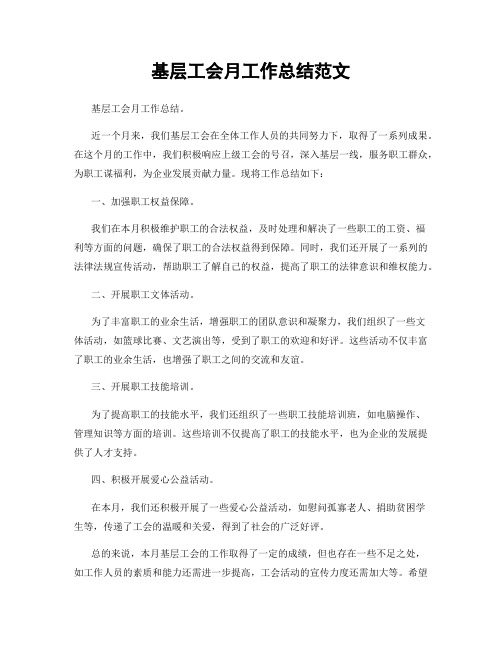 基层工会月工作总结范文

基层工会月工作总结。

近一个月来，我们基层工会在全体工作人员的共同努力下，取得了一系列成果。在这个月的工作中，我们积极响应上级工会的号召，深入基层一线，服务职工群众，为职工谋福利，为企业发展贡献力量。现将工作总结如下：

一、加强职工权益保障。

我们在本月积极维护职工的合法权益，及时处理和解决了一些职工的工资、福利等方面的问题，确保了职工的合法权益得到保障。同时，我们还开展了一系列的法律法规宣传活动，帮助职工了解自己的权益，提高了职工的法律意识和维权能力。

二、开展职工文体活动。

为了丰富职工的业余生活，增强职工的团队意识和凝聚力，我们组织了一些文体活动，如篮球比赛、文艺演出等，受到了职工的欢迎和好评。这些活动不仅丰富了职工的业余生活，也增强了职工之间的交流和友谊。

三、开展职工技能培训。

为了提高职工的技能水平，我们还组织了一些职工技能培训班，如电脑操作、管理知识等方面的培训。这些培训不仅提高了职工的技能水平，也为企业的发展提供了人才支持。

四、积极开展爱心公益活动。

在本月，我们还积极开展了一些爱心公益活动，如慰问孤寡老人、捐助贫困学生等，传递了工会的温暖和关爱，得到了社会的广泛好评。

总的来说，本月基层工会的工作取得了一定的成绩，但也存在一些不足之处，如工作人员的素质和能力还需进一步提高，工会活动的宣传力度还需加大等。希望